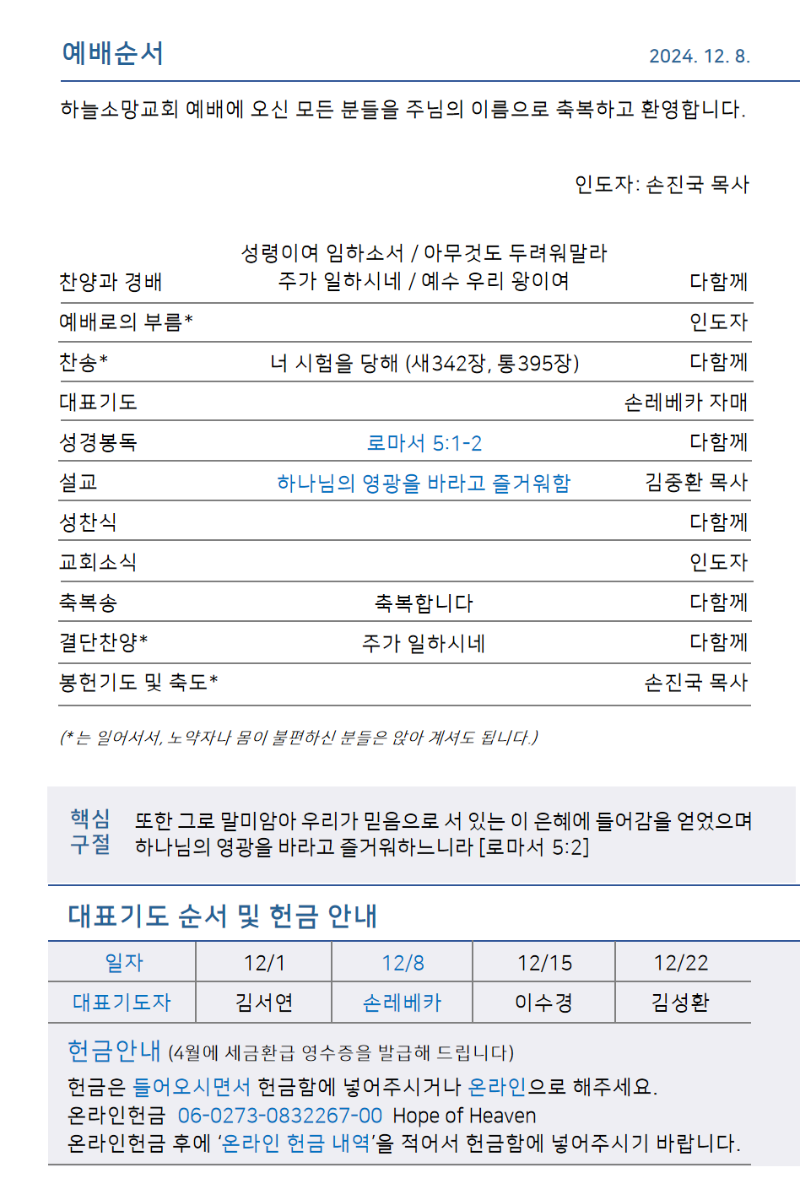 예배순서

2024. 12. 8.

하늘소망교회 예배에 오신 모든 분들을 주님의 이름으로 축복하고 환영합니다.

인도자: 손진국 목사

| | | |
|---|---|---|
| 찬양과 경배 | 성령이여 임하소서 / 아무것도 두려워말라 주가 일하시네 / 예수 우리 왕이여 | 다함께 |
| 예배로의 부름* | | 인도자 |
| 찬송* | 너 시험을 당해 (새342장, 통395장) | 다함께 |
| 대표기도 | | 손레베카 자매 |
| 성경봉독 | 로마서 5:1-2 | 다함께 |
| 설교 | 하나님의 영광을 바라고 즐거워함 | 김중환 목사 |
| 성찬식 | | 다함께 |
| 교회소식 | | 인도자 |
| 축복송 | 축복합니다 | 다함께 |
| 결단찬양* | 주가 일하시네 | 다함께 |
| 봉헌기도 및 축도* | | 손진국 목사 |

(* 는 일어서서, 노약자나 몸이 불편하신 분들은 앉아 계셔도 됩니다.)

핵심 구절 또한 그로 말미암아 우리가 믿음으로 서 있는 이 은혜에 들어감을 얻었으며 하나님의 영광을 바라고 즐거워하느니라 [로마서 5:2]

대표기도 순서 및 헌금 안내

| 일자 | 12/1 | 12/8 | 12/15 | 12/22 |
|---|---|---|---|---|
| 대표기도자 | 김서연 | 손레베카 | 이수경 | 김성환 |

헌금안내 (4월에 세금환급 영수증을 발급해 드립니다)
헌금은 들어오시면서 헌금함에 넣어주시거나 온라인으로 해주세요.
온라인헌금 06-0273-0832267-00 Hope of Heaven
온라인헌금 후에 '온라인 헌금 내역'을 적어서 헌금함에 넣어주시기 바랍니다.